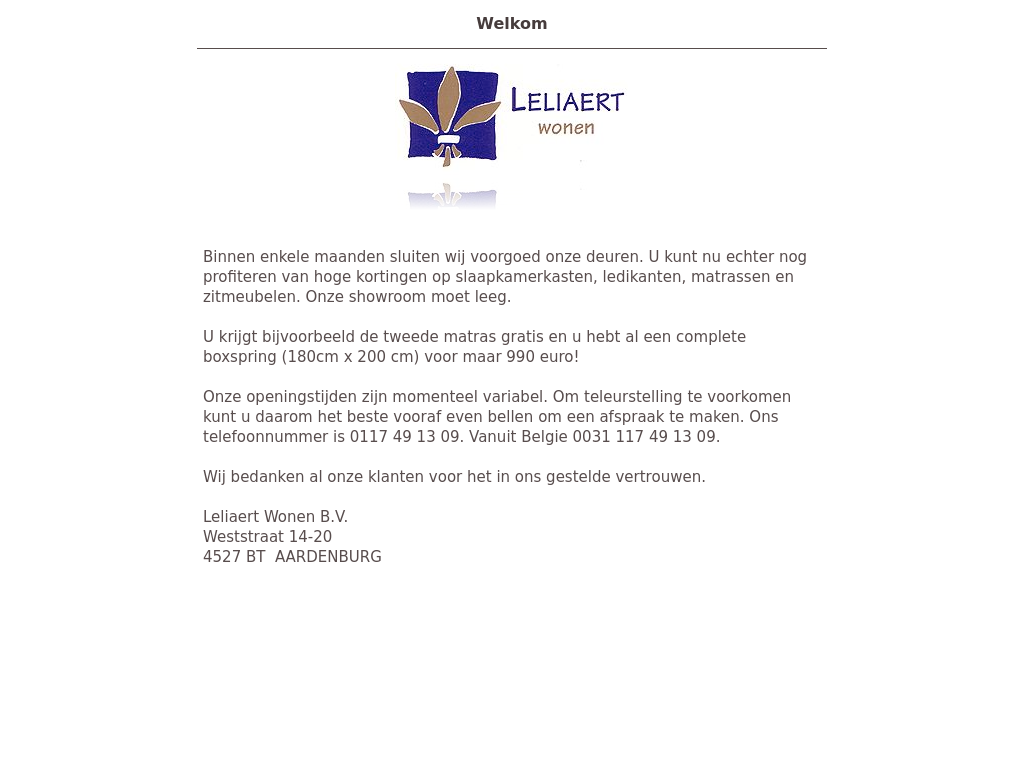 Welkom

LELIAERT
wonen

Binnen enkele maanden sluiten wij voorgoed onze deuren. U kunt nu echter nog profiteren van hoge kortingen op slaapkamerkasten, ledikanten, matrassen en zitmeubelen. Onze showroom moet leeg.

U krijgt bijvoorbeeld de tweede matras gratis en u hebt al een complete boxspring (180cm x 200 cm) voor maar 990 euro!

Onze openingstijden zijn momenteel variabel. Om teleurstelling te voorkomen kunt u daarom het beste vooraf even bellen om een afspraak te maken. Ons telefoonnummer is 0117 49 13 09. Vanuit Belgie 0031 117 49 13 09.

Wij bedanken al onze klanten voor het in ons gestelde vertrouwen.

Leliaert Wonen B.V.
Weststraat 14-20
4527 BT AARDENBURG